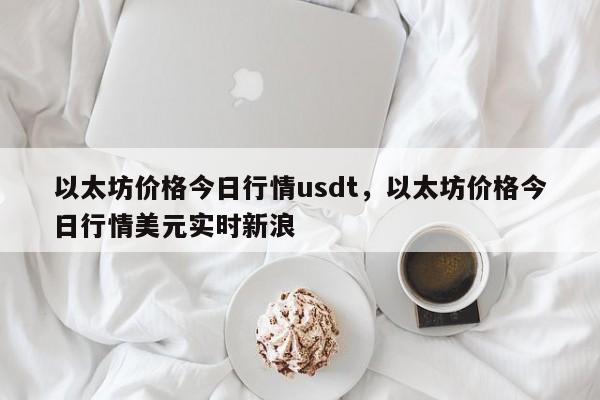 以太坊价格今日行情usdt，以太坊价格今日行情美元实时新浪